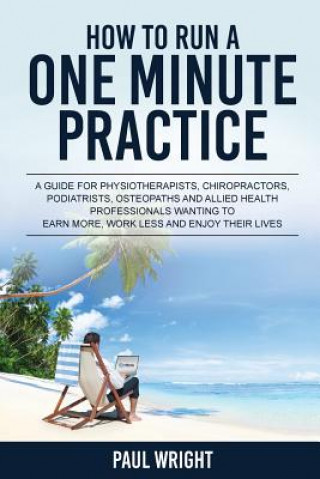 HOW TO RUN A
ONE MINUTE
PRACTICE

A GUIDE FOR PHYSIOTHERAPISTS, CHIROPRACTORS, PODIATRISTS, OSTEOPATHS AND ALLIED HEALTH PROFESSIONALS WANTING TO EARN MORE, WORK LESS AND ENJOY THEIR LIVES

PAUL WRIGHT